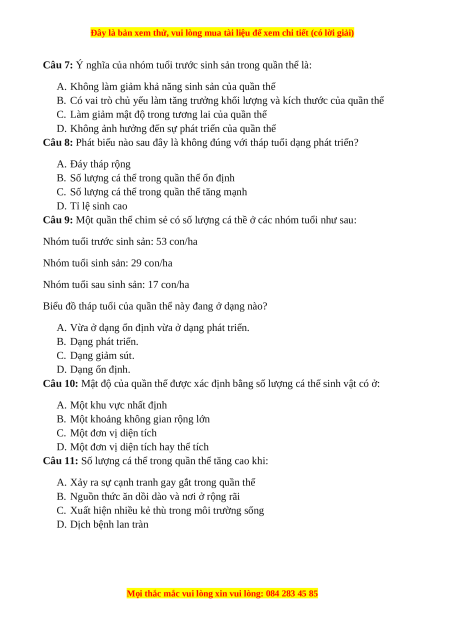 Đây là bản xem thử, vui lòng mua tài liệu để xem chi tiết (có lời giải)

**Câu 7:** Ý nghĩa của nhóm tuổi trước sinh sản trong quần thể là:

A. Không làm giảm khả năng sinh sản của quần thể
B. Có vai trò chủ yếu làm tăng trưởng khối lượng và kích thước của quần thể
C. Làm giảm mật độ trong tương lai của quần thể
D. Không ảnh hưởng đến sự phát triển của quần thể

**Câu 8:** Phát biểu nào sau đây là không đúng với tháp tuổi dạng phát triển?

A. Đáy tháp rộng
B. Số lượng cá thể trong quần thể ổn định
C. Số lượng cá thể trong quần thể tăng mạnh
D. Tỉ lệ sinh cao

**Câu 9:** Một quần thể chim sẻ có số lượng cá thể ở các nhóm tuổi như sau:

Nhóm tuổi trước sinh sản: 53 con/ha

Nhóm tuổi sinh sản: 29 con/ha

Nhóm tuổi sau sinh sản: 17 con/ha

Biểu đồ tháp tuổi của quần thể này đang ở dạng nào?

A. Vừa ở dạng ổn định vừa ở dạng phát triển.
B. Dạng phát triển.
C. Dạng giảm sút.
D. Dạng ổn định.

**Câu 10:** Mật độ của quần thể được xác định bằng số lượng cá thể sinh vật có ở:

A. Một khu vực nhất định
B. Một khoảng không gian rộng lớn
C. Một đơn vị diện tích
D. Một đơn vị diện tích hay thể tích

**Câu 11:** Số lượng cá thể trong quần thể tăng cao khi:

A. Xảy ra sự cạnh tranh gay gắt trong quần thể
B. Nguồn thức ăn dồi dào và nơi ở rộng rãi
C. Xuất hiện nhiều kẻ thù trong môi trường sống
D. Dịch bệnh lan tràn

Mọi thắc mắc vui lòng xin vui lòng: 084 283 45 85